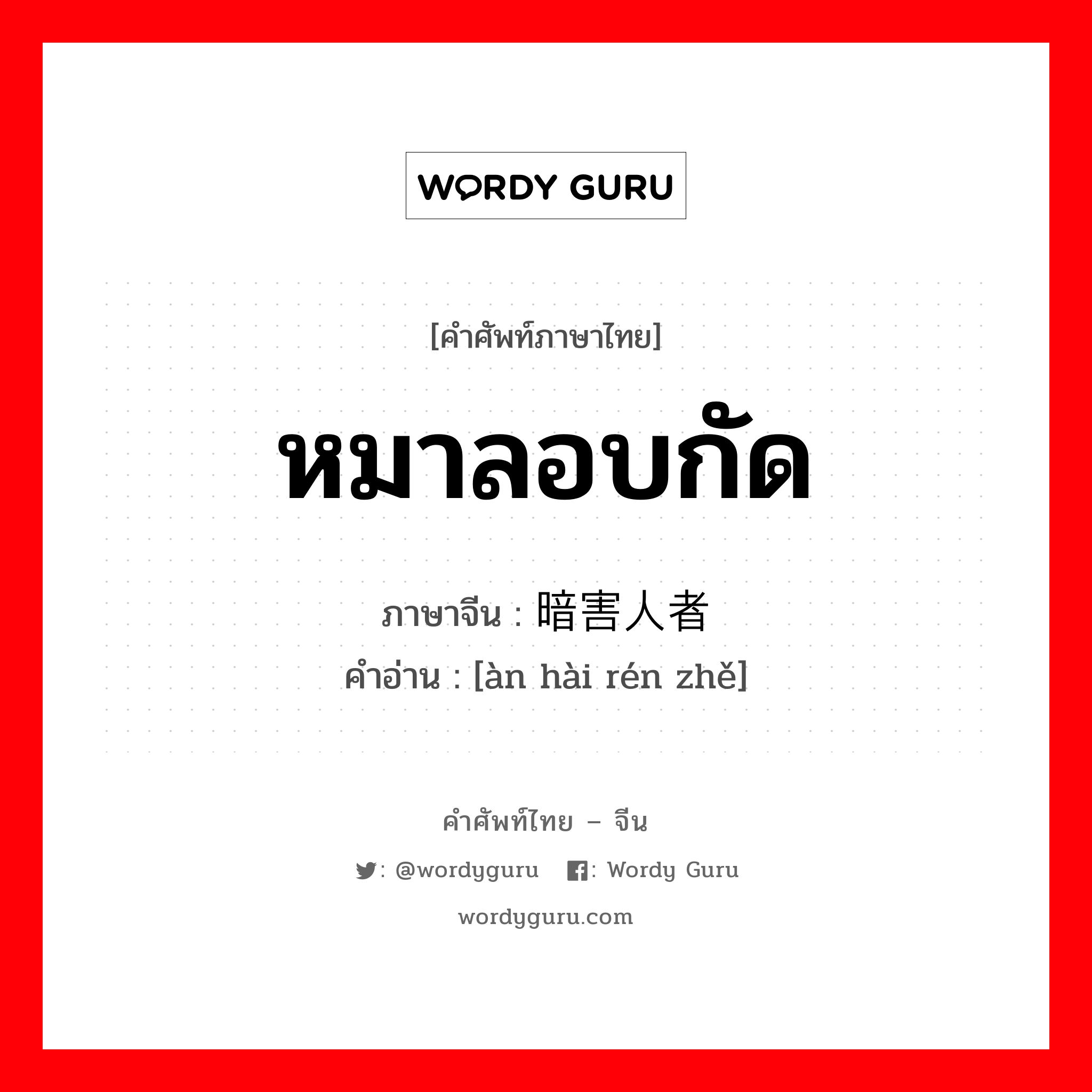 WORDY GURU

[คำศัพท์ภาษาไทย]

หมาลอบกัด

ภาษาจีน : 暗害人者

คำอ่าน : [àn hài rén zhě]

คำศัพท์ไทย – จีน

: @wordyguru : Wordy Guru

wordyguru.com